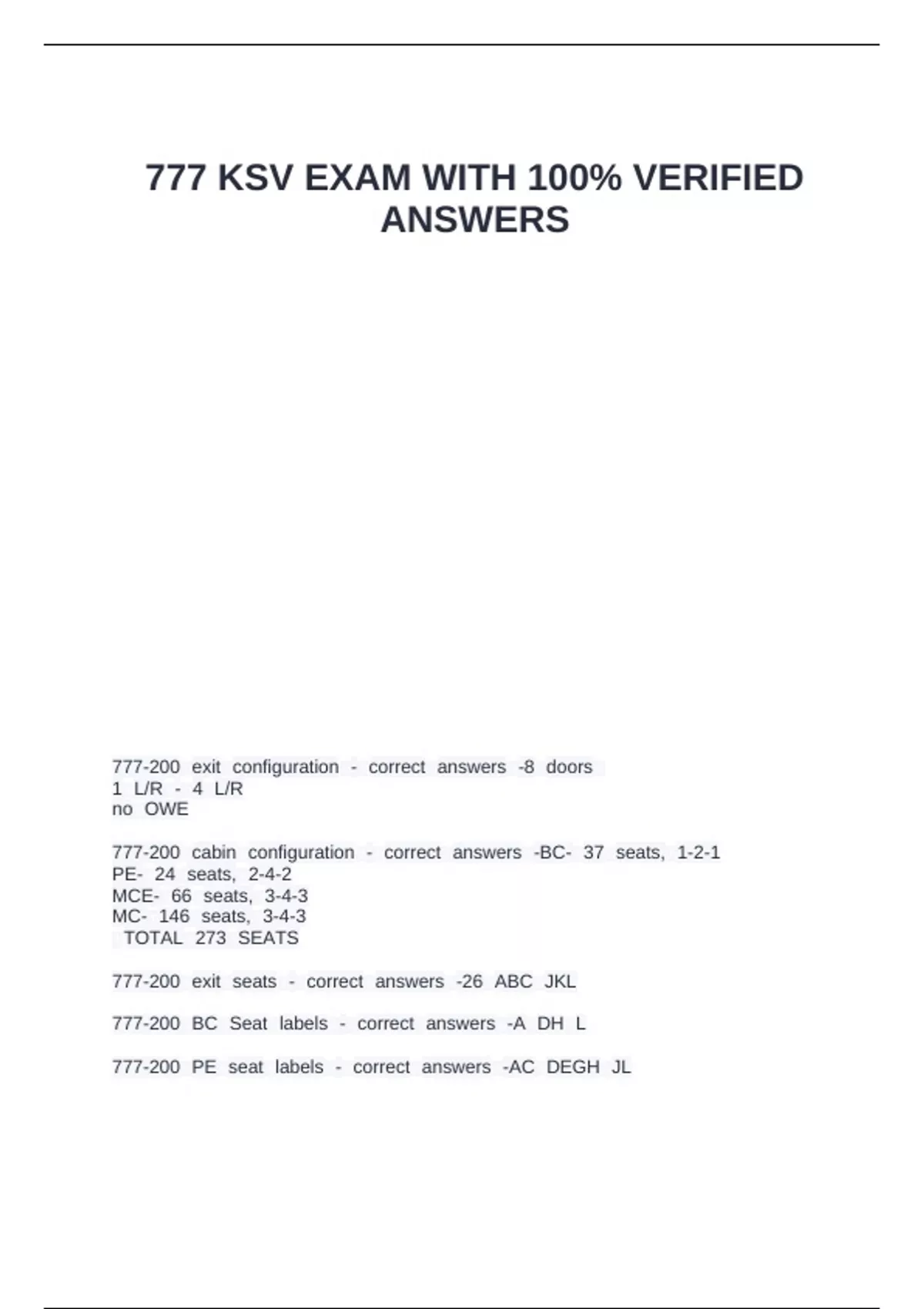 777 KSV EXAM WITH 100% VERIFIED ANSWERS

777-200 exit configuration - correct answers -8 doors
1 L/R - 4 L/R
no OWE

777-200 cabin configuration - correct answers -BC- 37 seats, 1-2-1
PE- 24 seats, 2-4-2
MCE- 66 seats, 3-4-3
MC- 146 seats, 3-4-3
TOTAL 273 SEATS

777-200 exit seats - correct answers -26 ABC JKL

777-200 BC Seat labels - correct answers -A DH L

777-200 PE seat labels - correct answers -AC DEGH JL